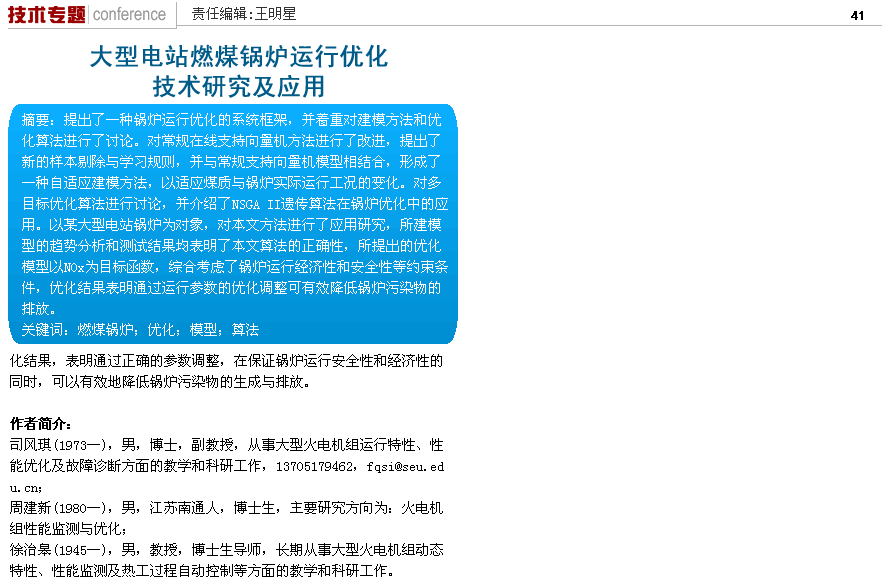 技术专题 conference　责任编辑：王明星

41

大型电站燃煤锅炉运行优化技术研究及应用

摘要：提出了一种锅炉运行优化的系统框架，并着重对建模方法和优化算法进行了讨论。对常规在线支持向量机方法进行了改进，提出了新的样本剔除与学习规则，并与常规支持向量机模型相结合，形成了一种自适应建模方法，以适应煤质与锅炉实际运行工况的变化。对多目标优化算法进行讨论，并介绍了NSGA II遗传算法在锅炉优化中的应用。以某大型电站锅炉为对象，对本文方法进行了应用研究，所建模型的趋势分析和测试结果均表明了本文算法的正确性，所提出的优化模型以NOx为目标函数，综合考虑了锅炉运行经济性和安全性等约束条件，优化结果表明通过运行参数的优化调整可有效降低锅炉污染物的排放。
关键词：燃煤锅炉；优化；模型；算法

化结果，表明通过正确的参数调整，在保证锅炉运行安全性和经济性的同时，可以有效地降低锅炉污染物的生成与排放。

作者简介：
司风琪(1973—)，男，博士，副教授，从事大型火电机组运行特性、性能优化及故障诊断方面的教学和科研工作，13705179462，fqsi@seu.edu.cn；
周建新(1980—)，男，江苏南通人，博士生，主要研究方向为：火电机组性能监测与优化；
徐治皋(1945—)，男，教授，博士生导师，长期从事大型火电机组动态特性、性能监测及热工过程自动控制等方面的教学和科研工作。